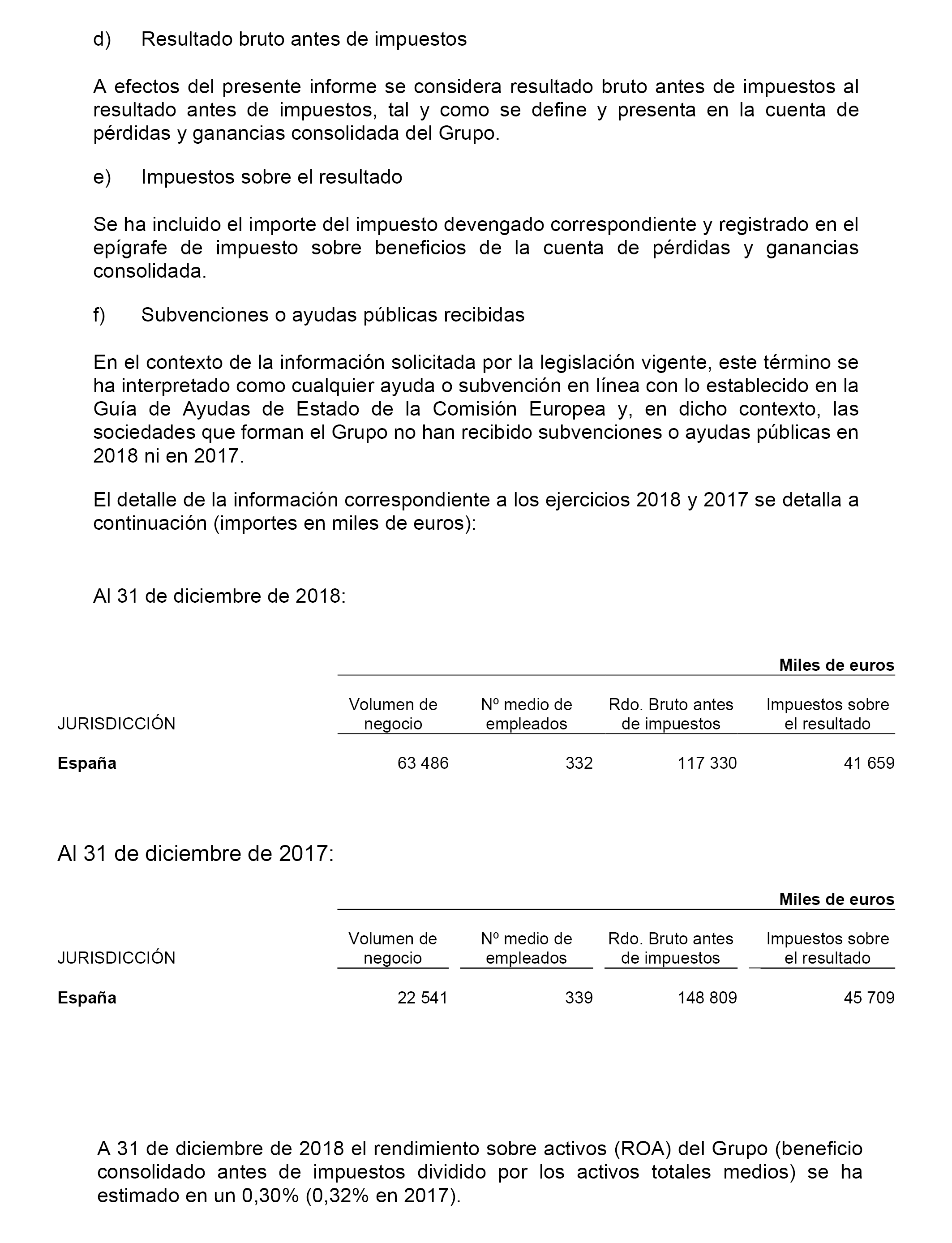 d) Resultado bruto antes de impuestos

A efectos del presente informe se considera resultado bruto antes de impuestos al resultado antes de impuestos, tal y como se define y presenta en la cuenta de pérdidas y ganancias consolidada del Grupo.

e) Impuestos sobre el resultado

Se ha incluido el importe del impuesto devengado correspondiente y registrado en el epígrafe de impuesto sobre beneficios de la cuenta de pérdidas y ganancias consolidada.

f) Subvenciones o ayudas públicas recibidas

En el contexto de la información solicitada por la legislación vigente, este término se ha interpretado como cualquier ayuda o subvención en línea con lo establecido en la Guía de Ayudas de Estado de la Comisión Europea y, en dicho contexto, las sociedades que forman el Grupo no han recibido subvenciones o ayudas públicas en 2018 ni en 2017.

El detalle de la información correspondiente a los ejercicios 2018 y 2017 se detalla a continuación (importes en miles de euros):

Al 31 de diciembre de 2018:

Miles de euros

| JURISDICCIÓN | Volumen de negocio | Nº medio de empleados | Rdo. Bruto antes de impuestos | Impuestos sobre el resultado |
|---|---|---|---|---|
| España | 63 486 | 332 | 117 330 | 41 659 |

Al 31 de diciembre de 2017:

Miles de euros

| JURISDICCIÓN | Volumen de negocio | Nº medio de empleados | Rdo. Bruto antes de impuestos | Impuestos sobre el resultado |
|---|---|---|---|---|
| España | 22 541 | 339 | 148 809 | 45 709 |

A 31 de diciembre de 2018 el rendimiento sobre activos (ROA) del Grupo (beneficio consolidado antes de impuestos dividido por los activos totales medios) se ha estimado en un 0,30% (0,32% en 2017).